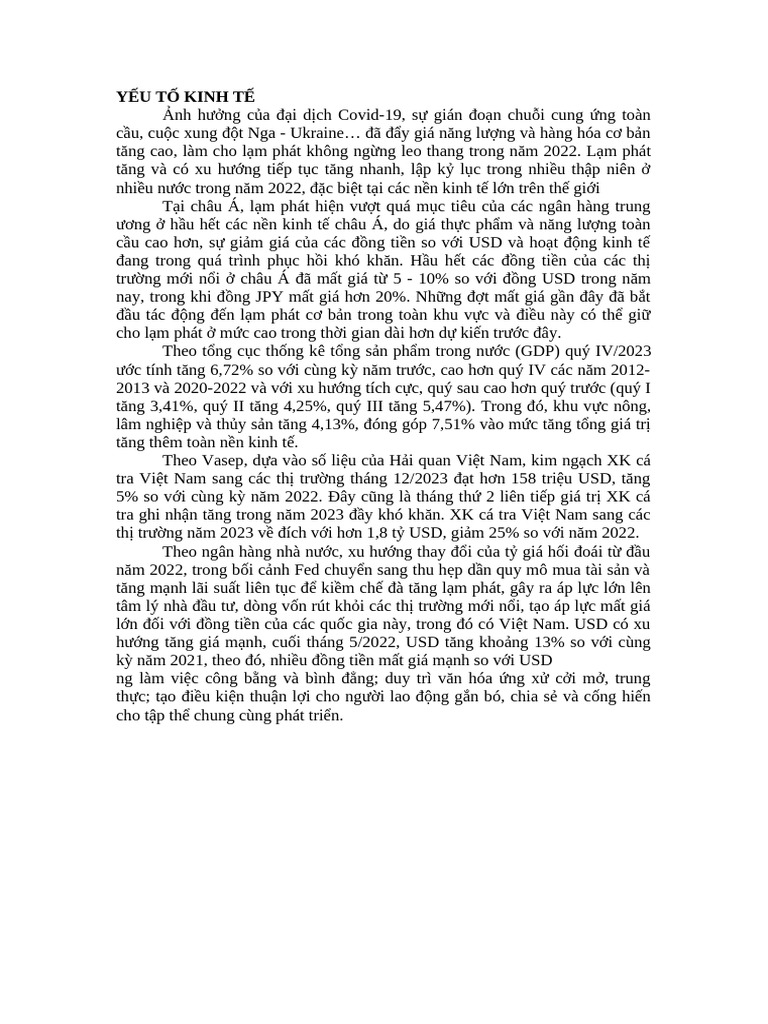 YẾU TỐ KINH TẾ

Ảnh hưởng của đại dịch Covid-19, sự gián đoạn chuỗi cung ứng toàn cầu, cuộc xung đột Nga - Ukraine… đã đẩy giá năng lượng và hàng hóa cơ bản tăng cao, làm cho lạm phát không ngừng leo thang trong năm 2022. Lạm phát tăng và có xu hướng tiếp tục tăng nhanh, lập kỷ lục trong nhiều thập niên ở nhiều nước trong năm 2022, đặc biệt tại các nền kinh tế lớn trên thế giới

Tại châu Á, lạm phát hiện vượt quá mục tiêu của các ngân hàng trung ương ở hầu hết các nền kinh tế châu Á, do giá thực phẩm và năng lượng toàn cầu cao hơn, sự giảm giá của các đồng tiền so với USD và hoạt động kinh tế đang trong quá trình phục hồi khó khăn. Hầu hết các đồng tiền của các thị trường mới nổi ở châu Á đã mất giá từ 5 - 10% so với đồng USD trong năm nay, trong khi đồng JPY mất giá hơn 20%. Những đợt mất giá gần đây đã bắt đầu tác động đến lạm phát cơ bản trong toàn khu vực và điều này có thể giữ cho lạm phát ở mức cao trong thời gian dài hơn dự kiến trước đây.

Theo tổng cục thống kê tổng sản phẩm trong nước (GDP) quý IV/2023 ước tính tăng 6,72% so với cùng kỳ năm trước, cao hơn quý IV các năm 2012-2013 và 2020-2022 và với xu hướng tích cực, quý sau cao hơn quý trước (quý I tăng 3,41%, quý II tăng 4,25%, quý III tăng 5,47%). Trong đó, khu vực nông, lâm nghiệp và thủy sản tăng 4,13%, đóng góp 7,51% vào mức tăng tổng giá trị tăng thêm toàn nền kinh tế.

Theo Vasep, dựa vào số liệu của Hải quan Việt Nam, kim ngạch XK cá tra Việt Nam sang các thị trường tháng 12/2023 đạt hơn 158 triệu USD, tăng 5% so với cùng kỳ năm 2022. Đây cũng là tháng thứ 2 liên tiếp giá trị XK cá tra ghi nhận tăng trong năm 2023 đầy khó khăn. XK cá tra Việt Nam sang các thị trường năm 2023 về đích với hơn 1,8 tỷ USD, giảm 25% so với năm 2022.

Theo ngân hàng nhà nước, xu hướng thay đổi của tỷ giá hối đoái từ đầu năm 2022, trong bối cảnh Fed chuyển sang thu hẹp dần quy mô mua tài sản và tăng mạnh lãi suất liên tục để kiềm chế đà tăng lạm phát, gây ra áp lực lớn lên tâm lý nhà đầu tư, dòng vốn rút khỏi các thị trường mới nổi, tạo áp lực mất giá lớn đối với đồng tiền của các quốc gia này, trong đó có Việt Nam. USD có xu hướng tăng giá mạnh, cuối tháng 5/2022, USD tăng khoảng 13% so với cùng kỳ năm 2021, theo đó, nhiều đồng tiền mất giá mạnh so với USD
ng làm việc công bằng và bình đẳng; duy trì văn hóa ứng xử cởi mở, trung thực; tạo điều kiện thuận lợi cho người lao động gắn bó, chia sẻ và cống hiến cho tập thể chung cùng phát triển.